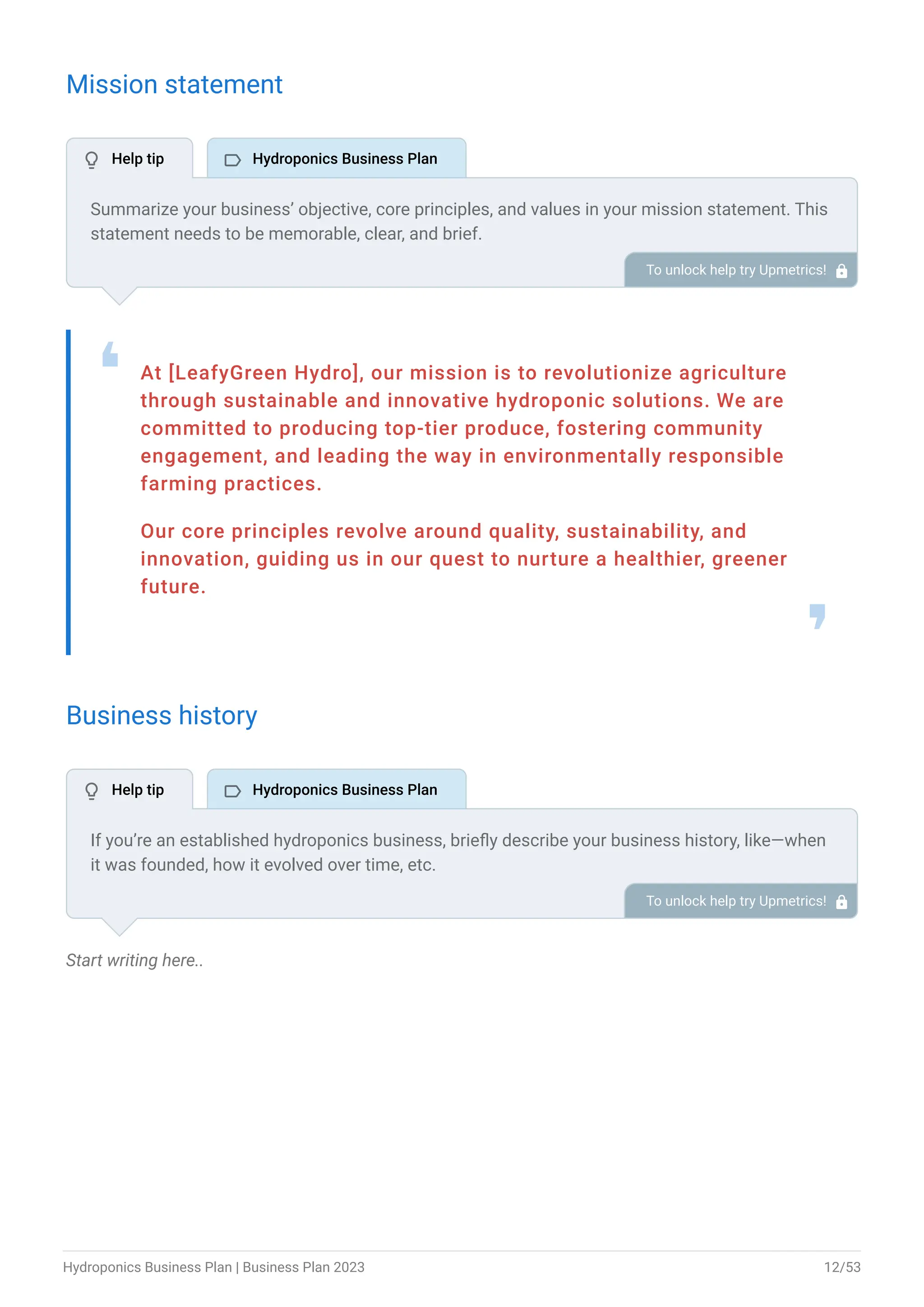 Mission statement

Help tip

Hydroponics Business Plan

Summarize your business' objective, core principles, and values in your mission statement. This statement needs to be memorable, clear, and brief.

To unlock help try Upmetrics!

At [LeafyGreen Hydro], our mission is to revolutionize agriculture through sustainable and innovative hydroponic solutions. We are committed to producing top-tier produce, fostering community engagement, and leading the way in environmentally responsible farming practices.

Our core principles revolve around quality, sustainability, and innovation, guiding us in our quest to nurture a healthier, greener future.

Business history

Help tip

Hydroponics Business Plan

If you're an established hydroponics business, briefly describe your business history, like—when it was founded, how it evolved over time, etc.

To unlock help try Upmetrics!

Start writing here..

Hydroponics Business Plan | Business Plan 2023

12/53